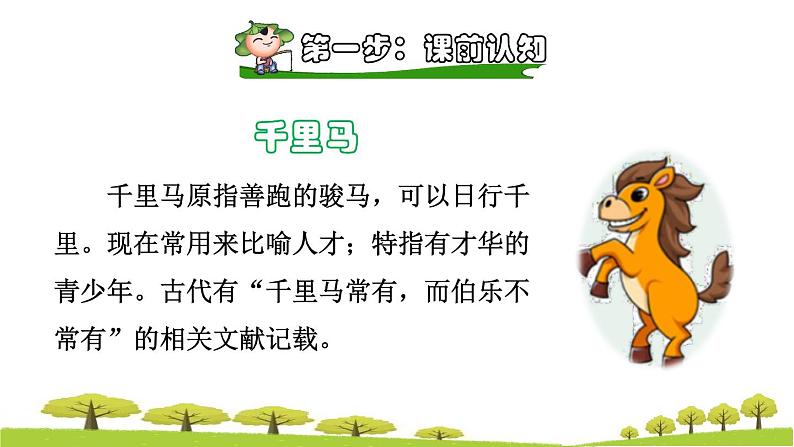 第一步：课前认知

千里马

千里马原指善跑的骏马，可以日行千里。现在常用来比喻人才；特指有才华的青少年。古代有“千里马常有，而伯乐不常有”的相关文献记载。